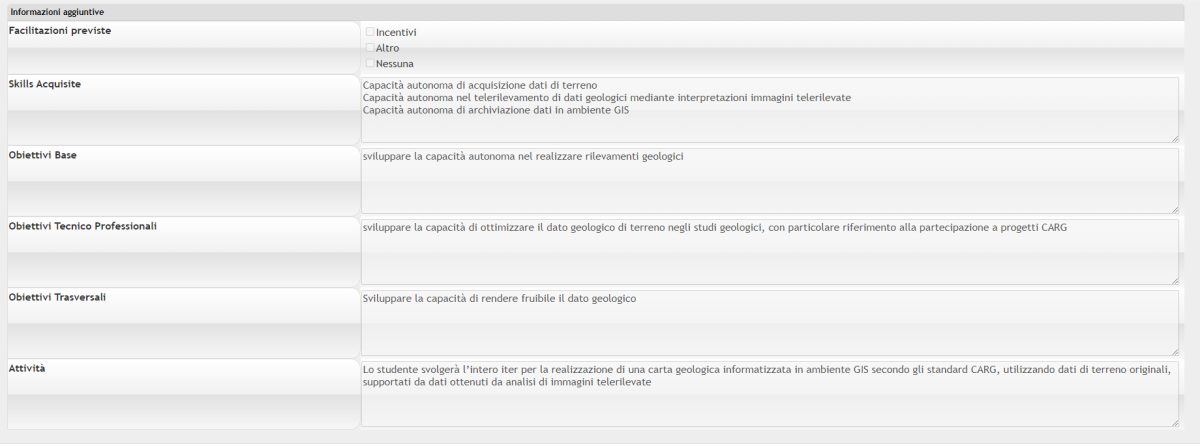 Informazioni aggiuntive

Facilitazioni previste

Incentivi
Altro
Nessuna

Skills Acquisite

Capacità autonoma di acquisizione dati di terreno
Capacità autonoma nel telerilevamento di dati geologici mediante interpretazioni immagini telerilevate
Capacità autonoma di archiviazione dati in ambiente GIS

Obiettivi Base

sviluppare la capacità autonoma nel realizzare rilevamenti geologici

Obiettivi Tecnico Professionali

sviluppare la capacità di ottimizzare il dato geologico di terreno negli studi geologici, con particolare riferimento alla partecipazione a progetti CARG

Obiettivi Trasversali

Sviluppare la capacità di rendere fruibile il dato geologico

Attività

Lo studente svolgerà l'intero iter per la realizzazione di una carta geologica informatizzata in ambiente GIS secondo gli standard CARG, utilizzando dati di terreno originali, supportati da dati ottenuti da analisi di immagini telerilevate